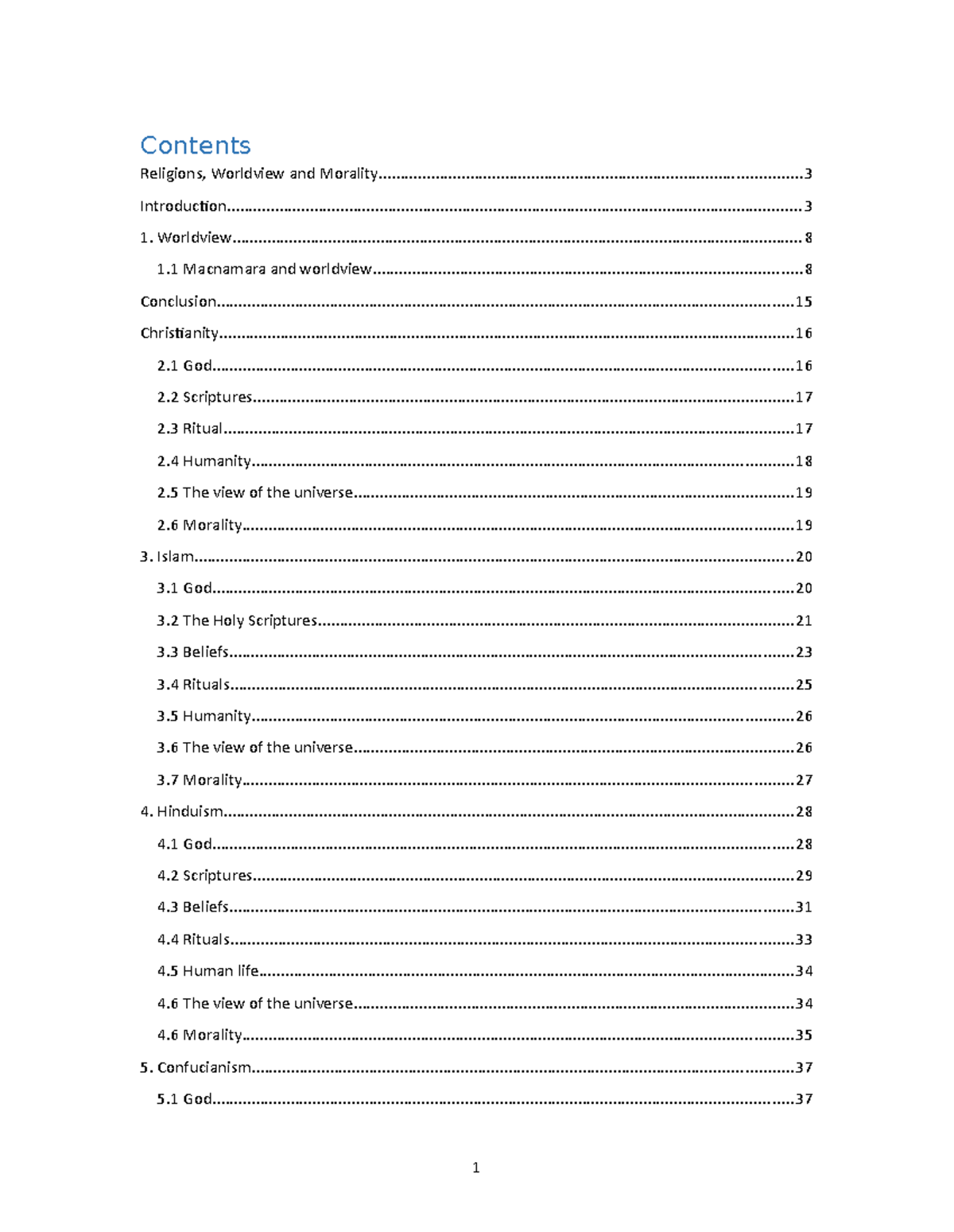 Contents

Religions, Worldview and Morality 3

Introduction 3

1. Worldview 8

1.1 Macnamara and worldview 8

Conclusion 15

Christianity 16

2.1 God 16

2.2 Scriptures 17

2.3 Ritual 17

2.4 Humanity 18

2.5 The view of the universe 19

2.6 Morality 19

3. Islam 20

3.1 God 20

3.2 The Holy Scriptures 21

3.3 Beliefs 23

3.4 Rituals 25

3.5 Humanity 26

3.6 The view of the universe 26

3.7 Morality 27

4. Hinduism 28

4.1 God 28

4.2 Scriptures 29

4.3 Beliefs 31

4.4 Rituals 33

4.5 Human life 34

4.6 The view of the universe 34

4.6 Morality 35

5. Confucianism 37

5.1 God 37

1